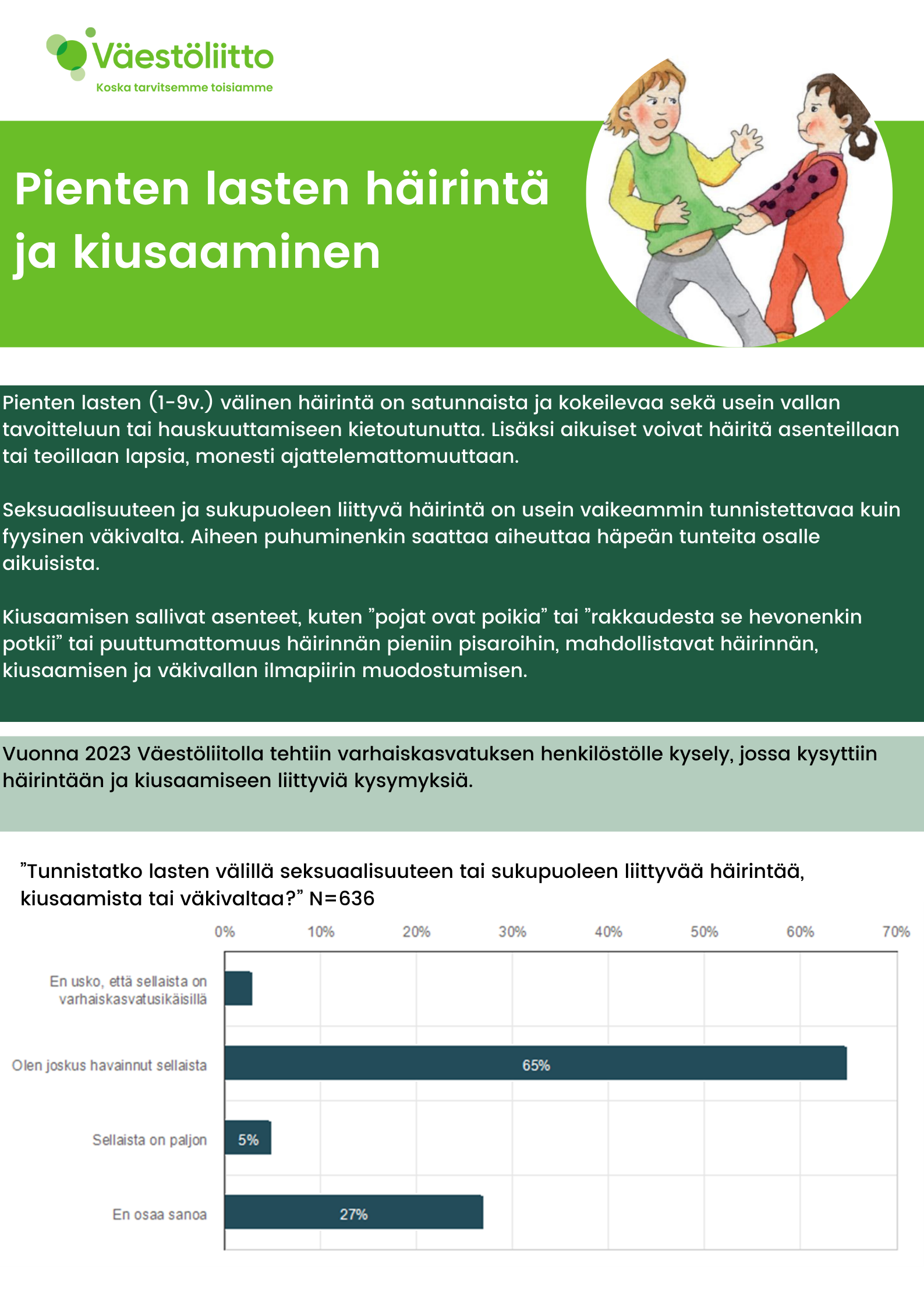 Väestöliitto
Koska tarvitsemme toisiamme

Pienten lasten häirintä ja kiusaaminen

Pienten lasten (1-9v.) välinen häirintä on satunnaista ja kokeilevaa sekä usein vallan tavoitteluun tai hauskuuttamiseen kietoutunutta. Lisäksi aikuiset voivat häiritä asenteillaan tai teoillaan lapsia, monesti ajattelemattomuuttaan.

Seksuaalisuuteen ja sukupuoleen liittyvä häirintä on usein vaikeammin tunnistettavaa kuin fyysinen väkivalta. Aiheen puhuminenkin saattaa aiheuttaa häpeän tunteita osalle aikuisista.

Kiusaamisen sallivat asenteet, kuten ”pojat ovat poikia” tai ”rakkaudesta se hevonenkin potkii” tai puuttumattomuus häirinnän pieniin pisaroihin, mahdollistavat häirinnän, kiusaamisen ja väkivallan ilmapiirin muodostumisen.

Vuonna 2023 Väestöliitolla tehtiin varhaiskasvatuksen henkilöstölle kysely, jossa kysyttiin häirintään ja kiusaamiseen liittyviä kysymyksiä.

”Tunnistatko lasten välillä seksuaalisuuteen tai sukupuoleen liittyvää häirintää, kiusaamista tai väkivaltaa?” N=636

0% 10% 20% 30% 40% 50% 60% 70%

En usko, että sellaista on varhaiskasvatusikäisillä
Olen joskus havainnut sellaista 65%
Sellaista on paljon 5%
En osaa sanoa 27%